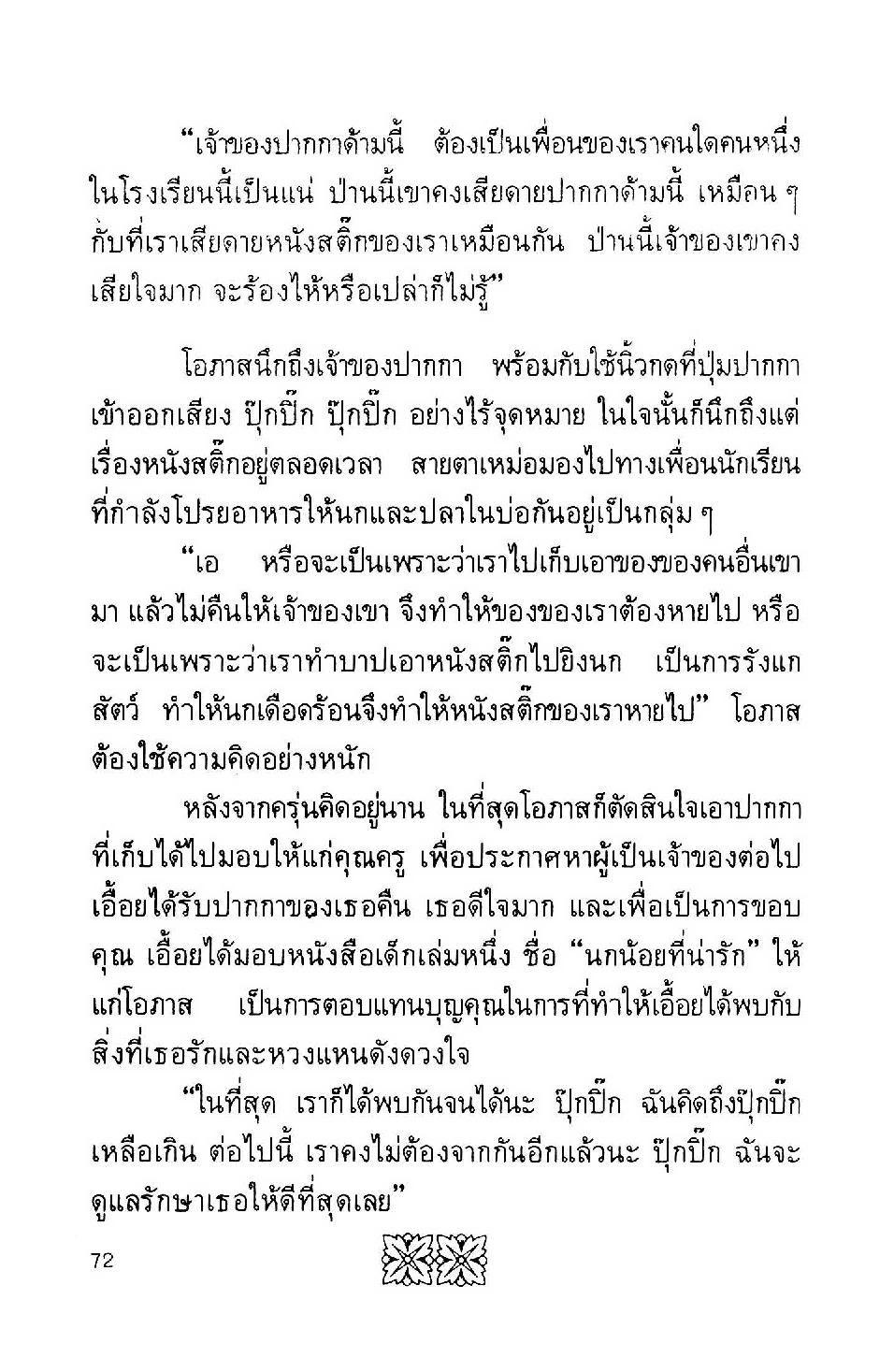 “เจ้าของปากกาด้ามนี้ ต้องเป็นเพื่อนของเราคนใดคนหนึ่งในโรงเรียนนี้เป็นแน่ ป่านนี้เขาคงเสียดายปากกาด้ามนี้ เหมือน ๆ กับที่เราเสียดายหนังสติ๊กของเราเหมือนกัน ป่านนี้เจ้าของเขาคงเสียใจมาก จะร้องไห้หรือเปล่าก็ไม่รู้”

โอภาสนึกถึงเจ้าของปากกา พร้อมกับใช้นิ้วกดที่ปุ่มปากกาเข้าออกเสียง ปุ๊กปิ๊ก ปุ๊กปิ๊ก อย่างไร้จุดหมาย ในใจนั้นก็นึกถึงแต่เรื่องหนังสติ๊กอยู่ตลอดเวลา สายตาเหม่อมองไปทางเพื่อนนักเรียนที่กำลังโปรยอาหารให้นกและปลาในบ่อกันอยู่เป็นกลุ่ม ๆ

“เอ หรือจะเป็นเพราะว่าเราไปเก็บเอาของของคนอื่นเขามา แล้วไม่คืนให้เจ้าของเขา จึงทำให้ของของเราต้องหายไป หรือจะเป็นเพราะว่าเราทำบาปเอาหนังสติ๊กไปยิงนก เป็นการรังแกสัตว์ ทำให้นกเดือดร้อนจึงทำให้หนังสติ๊กของเราหายไป” โอภาสต้องใช้ความคิดอย่างหนัก

หลังจากครุ่นคิดอยู่นาน ในที่สุดโอภาสก็ตัดสินใจเอาปากกาที่เก็บได้ไปมอบให้แก่คุณครู เพื่อประกาศหาผู้เป็นเจ้าของต่อไป เอื้อยได้รับปากกาของเธอคืน เธอดีใจมาก และเพื่อเป็นการขอบคุณ เอื้อยได้มอบหนังสือเด็กเล่มหนึ่ง ชื่อ “นกน้อยที่น่ารัก” ให้แก่โอภาส เป็นการตอบแทนบุญคุณในการที่ทำให้เอื้อยได้พบกับสิ่งที่เธอรักและหวงแหนดังดวงใจ

“ในที่สุด เราก็ได้พบกันจนได้นะ ปุ๊กปิ๊ก ฉันคิดถึงปุ๊กปิ๊กเหลือเกิน ต่อไปนี้ เราคงไม่ต้องจากกันอีกแล้วนะ ปุ๊กปิ๊ก ฉันจะดูแลรักษาเธอให้ดีที่สุดเลย”

72